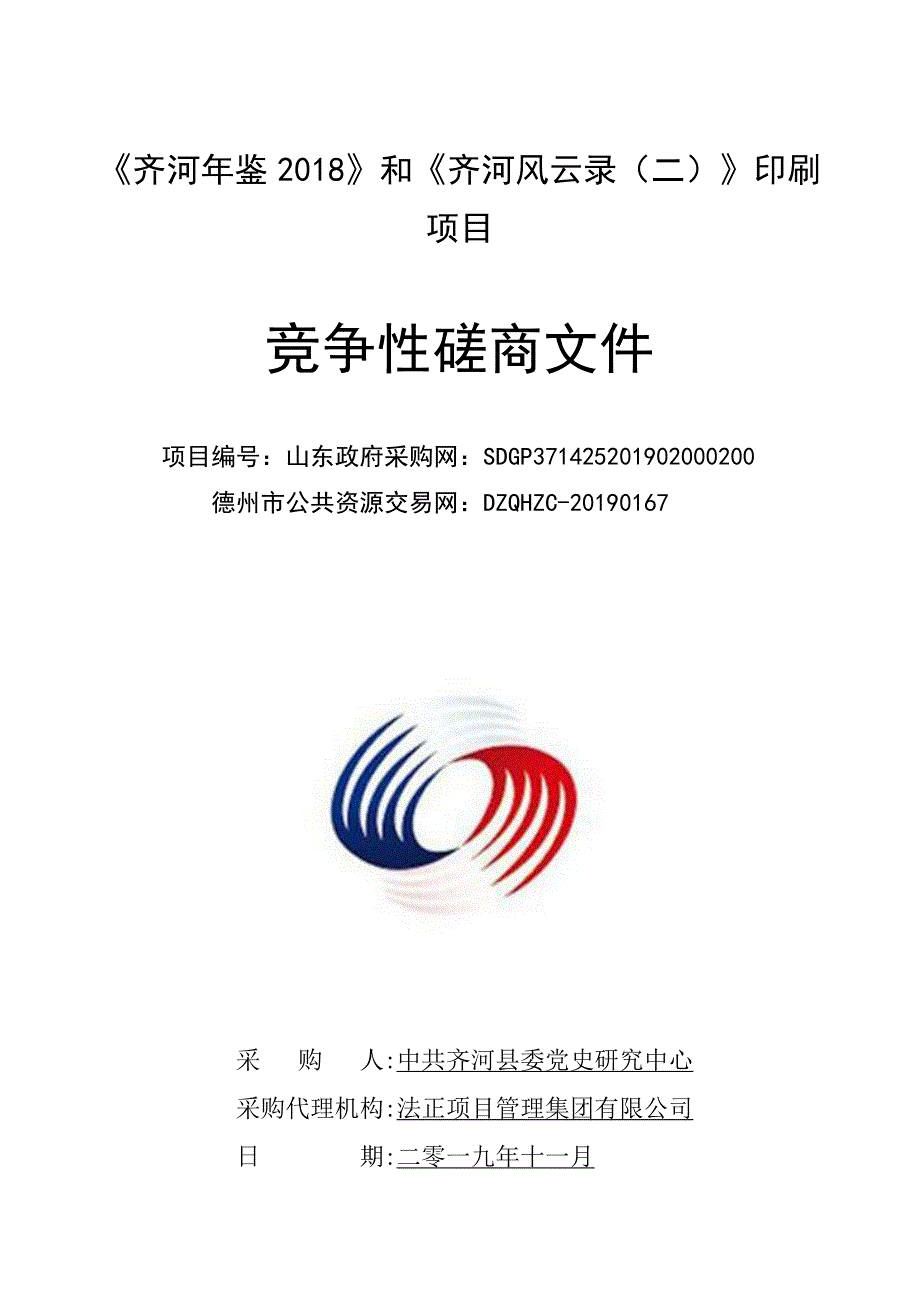 《齐河年鉴 2018》和《齐河风云录（二）》印刷项目

竞争性磋商文件

项目编号：山东政府采购网：SDGP371425201902000200
德州市公共资源交易网：DZQHZC-20190167

采　　购　　人:中共齐河县委党史研究中心
采购代理机构:法正项目管理集团有限公司
日　　　　　期:二零一九年十一月